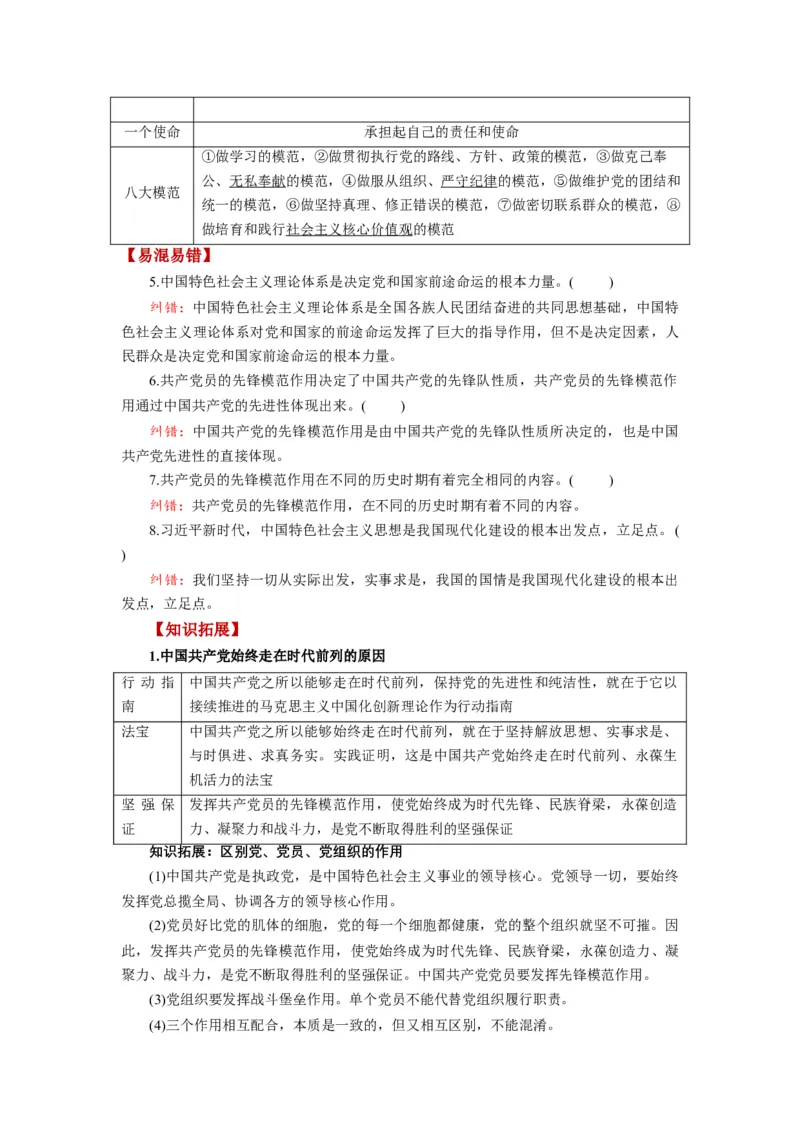 | | |
|---|---|
| 一个使命 | 承担起自己的责任和使命 |
| 八大模范 | ①做学习的模范，②做贯彻执行党的路线、方针、政策的模范，③做克己奉公、无私奉献的模范，④做服从组织、严守纪律的模范，⑤做维护党的团结和统一的模范，⑥做坚持真理、修正错误的模范，⑦做密切联系群众的模范，⑧做培育和践行社会主义核心价值观的模范 |

【易混易错】

5.中国特色社会主义理论体系是决定党和国家前途命运的根本力量。(　　)

纠错：中国特色社会主义理论体系是全国各族人民团结奋进的共同思想基础，中国特色社会主义理论体系对党和国家的前途命运发挥了巨大的指导作用，但不是决定因素，人民群众是决定党和国家前途命运的根本力量。

6.共产党员的先锋模范作用决定了中国共产党的先锋队性质，共产党员的先锋模范作用通过中国共产党的先进性体现出来。(　　)

纠错：中国共产党的先锋模范作用是由中国共产党的先锋队性质所决定的，也是中国共产党先进性的直接体现。

7.共产党员的先锋模范作用在不同的历史时期有着完全相同的内容。(　　)

纠错：共产党员的先锋模范作用，在不同的历史时期有着不同的内容。

8.习近平新时代，中国特色社会主义思想是我国现代化建设的根本出发点，立足点。(　　)

纠错：我们坚持一切从实际出发，实事求是，我国的国情是我国现代化建设的根本出发点，立足点。

【知识拓展】

1.中国共产党始终走在时代前列的原因

| | |
|---|---|
| 行动指南 | 中国共产党之所以能够走在时代前列，保持党的先进性和纯洁性，就在于它以接续推进的马克思主义中国化创新理论作为行动指南 |
| 法宝 | 中国共产党之所以能够始终走在时代前列，就在于坚持解放思想、实事求是、与时俱进、求真务实。实践证明，这是中国共产党始终走在时代前列、永葆生机活力的法宝 |
| 坚强保证 | 发挥共产党员的先锋模范作用，使党始终成为时代先锋、民族脊梁，永葆创造力、凝聚力和战斗力，是党不断取得胜利的坚强保证 |

知识拓展：区别党、党员、党组织的作用

(1)中国共产党是执政党，是中国特色社会主义事业的领导核心。党领导一切，要始终发挥党总揽全局、协调各方的领导核心作用。

(2)党员好比党的肌体的细胞，党的每一个细胞都健康，党的整个组织就坚不可摧。因此，发挥共产党员的先锋模范作用，使党始终成为时代先锋、民族脊梁，永葆创造力、凝聚力、战斗力，是党不断取得胜利的坚强保证。中国共产党党员要发挥先锋模范作用。

(3)党组织要发挥战斗堡垒作用。单个党员不能代替党组织履行职责。

(4)三个作用相互配合，本质是一致的，但又相互区别，不能混淆。